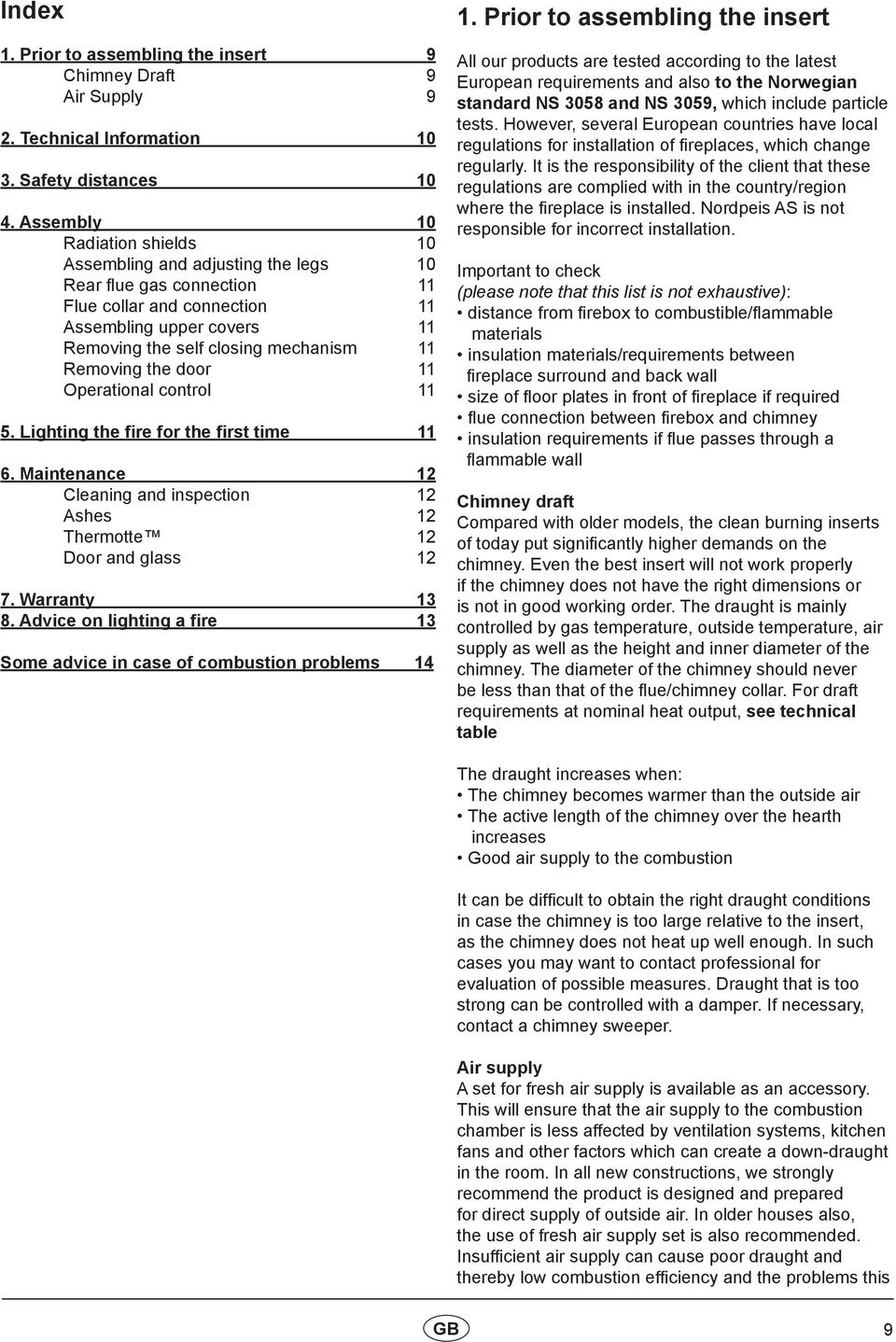 Index

1. Prior to assembling the insert 9
Chimney Draft 9
Air Supply 9

2. Technical Information 10

3. Safety distances 10

4. Assembly 10
Radiation shields 10
Assembling and adjusting the legs 10
Rear flue gas connection 11
Flue collar and connection 11
Assembling upper covers 11
Removing the self closing mechanism 11
Removing the door 11
Operational control 11

5. Lighting the fire for the first time 11

6. Maintenance 12
Cleaning and inspection 12
Ashes 12
Thermotte ™ 12
Door and glass 12

7. Warranty 13
8. Advice on lighting a fire 13

Some advice in case of combustion problems 14

1. Prior to assembling the insert

All our products are tested according to the latest European requirements and also to the Norwegian standard NS 3058 and NS 3059, which include particle tests. However, several European countries have local regulations for installation of fireplaces, which change regularly. It is the responsibility of the client that these regulations are complied with in the country/region where the fireplace is installed. Nordpeis AS is not responsible for incorrect installation.

Important to check
(please note that this list is not exhaustive):
• distance from firebox to combustible/flammable materials
• insulation materials/requirements between fireplace surround and back wall
• size of floor plates in front of fireplace if required
• flue connection between firebox and chimney
• insulation requirements if flue passes through a flammable wall

Chimney draft
Compared with older models, the clean burning inserts of today put significantly higher demands on the chimney. Even the best insert will not work properly if the chimney does not have the right dimensions or is not in good working order. The draught is mainly controlled by gas temperature, outside temperature, air supply as well as the height and inner diameter of the chimney. The diameter of the chimney should never be less than that of the flue/chimney collar. For draft requirements at nominal heat output, see technical table

The draught increases when:
• The chimney becomes warmer than the outside air
• The active length of the chimney over the hearth increases
• Good air supply to the combustion

It can be difficult to obtain the right draught conditions in case the chimney is too large relative to the insert, as the chimney does not heat up well enough. In such cases you may want to contact professional for evaluation of possible measures. Draught that is too strong can be controlled with a damper. If necessary, contact a chimney sweeper.

Air supply
A set for fresh air supply is available as an accessory. This will ensure that the air supply to the combustion chamber is less affected by ventilation systems, kitchen fans and other factors which can create a down-draught in the room. In all new constructions, we strongly recommend the product is designed and prepared for direct supply of outside air. In older houses also, the use of fresh air supply set is also recommended. Insufficient air supply can cause poor draught and thereby low combustion efficiency and the problems this

GB

9